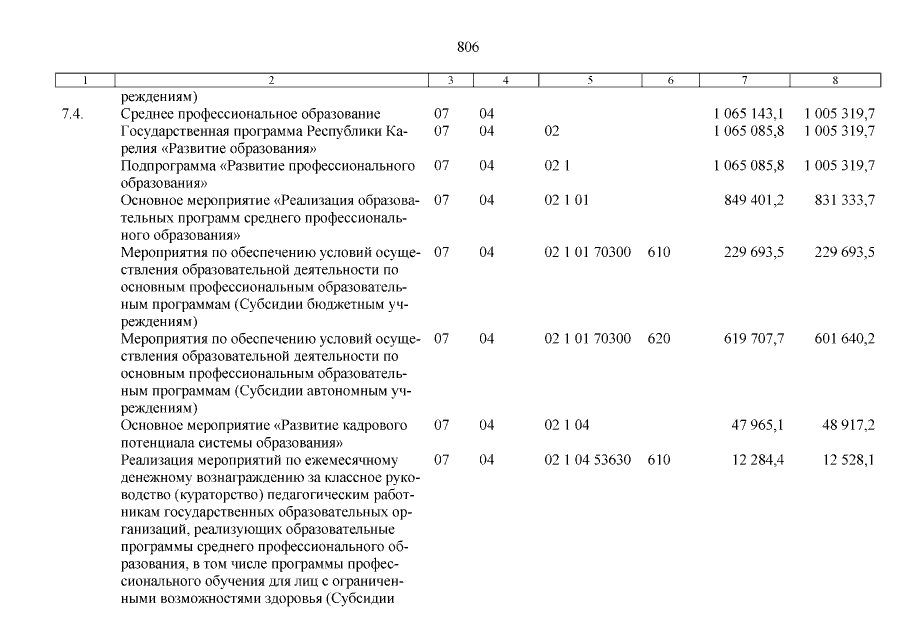 806

| 1 | 2 | 3 | 4 | 5 | 6 | 7 | 8 |
|---|---|---|---|---|---|---|---|
| | реждениям) | | | | | | |
| 7.4. | Среднее профессиональное образование | 07 | 04 | | | 1 065 143,1 | 1 005 319,7 |
| | Государственная программа Республики Карелия «Развитие образования» | 07 | 04 | 02 | | 1 065 085,8 | 1 005 319,7 |
| | Подпрограмма «Развитие профессионального образования» | 07 | 04 | 02 1 | | 1 065 085,8 | 1 005 319,7 |
| | Основное мероприятие «Реализация образовательных программ среднего профессионального образования» | 07 | 04 | 02 1 01 | | 849 401,2 | 831 333,7 |
| | Мероприятия по обеспечению условий осуществления образовательной деятельности по основным профессиональным образовательным программам (Субсидии бюджетным учреждениям) | 07 | 04 | 02 1 01 70300 | 610 | 229 693,5 | 229 693,5 |
| | Мероприятия по обеспечению условий осуществления образовательной деятельности по основным профессиональным образовательным программам (Субсидии автономным учреждениям) | 07 | 04 | 02 1 01 70300 | 620 | 619 707,7 | 601 640,2 |
| | Основное мероприятие «Развитие кадрового потенциала системы образования» | 07 | 04 | 02 1 04 | | 47 965,1 | 48 917,2 |
| | Реализация мероприятий по ежемесячному денежному вознаграждению за классное руководство (кураторство) педагогическим работникам государственных образовательных организаций, реализующих образовательные программы среднего профессионального образования, в том числе программы профессионального обучения для лиц с ограниченными возможностями здоровья (Субсидии | 07 | 04 | 02 1 04 53630 | 610 | 12 284,4 | 12 528,1 |